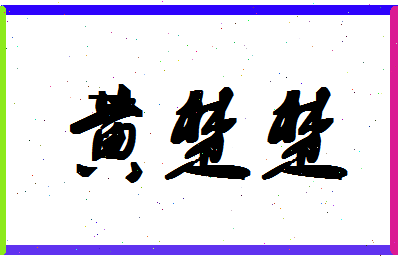 黄楚楚